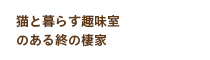 猫と暮らす趣味室
のある終の棲家